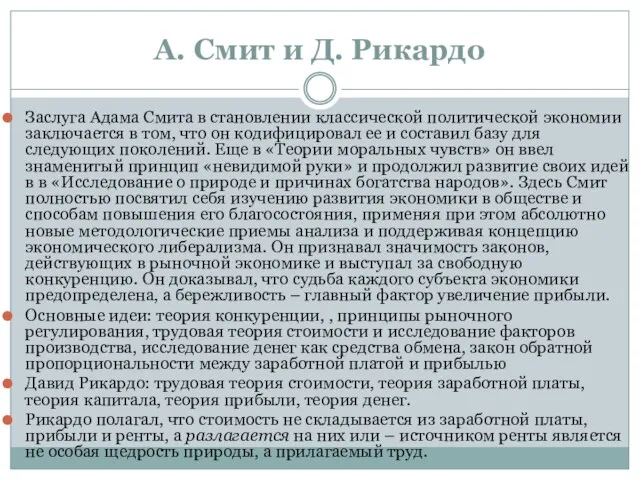 А. Смит и Д. Рикардо

Заслуга Адама Смита в становлении классической политической экономии заключается в том, что он кодифицировал ее и составил базу для следующих поколений. Еще в «Теории моральных чувств» он ввел знаменитый принцип «невидимой руки» и продолжил развитие своих идей в в «Исследование о природе и причинах богатства народов». Здесь Смит полностью посвятил себя изучению развития экономики в обществе и способам повышения его благосостояния, применяя при этом абсолютно новые методологические приемы анализа и поддерживая концепцию экономического либерализма. Он признавал значимость законов, действующих в рыночной экономике и выступал за свободную конкуренцию. Он доказывал, что судьба каждого субъекта экономики предопределена, а бережливость – главный фактор увеличение прибыли.

Основные идеи: теория конкуренции, , принципы рыночного регулирования, трудовая теория стоимости и исследование факторов производства, исследование денег как средства обмена, закон обратной пропорциональности между заработной платой и прибылью

Давид Рикардо: трудовая теория стоимости, теория заработной платы, теория капитала, теория прибыли, теория денег.

Рикардо полагал, что стоимость не складывается из заработной платы, прибыли и ренты, а разлагается на них или – источником ренты является не особая щедрость природы, а прилагаемый труд.